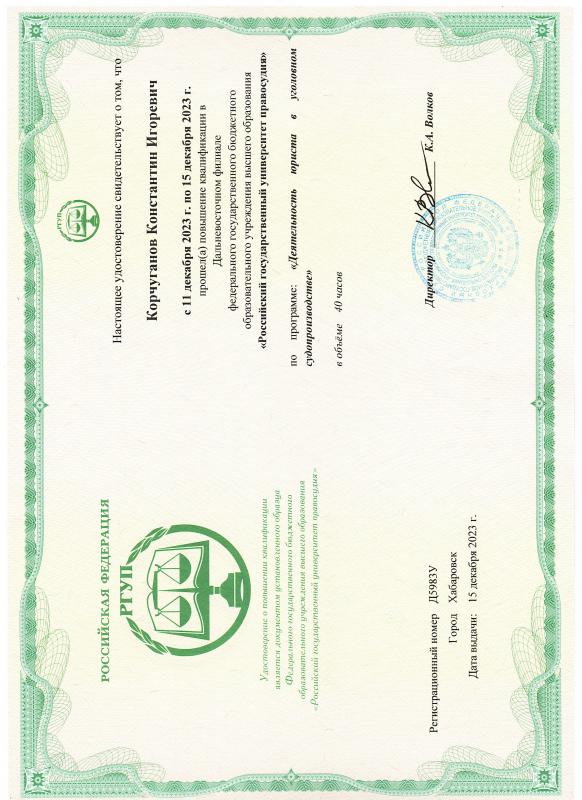 РОССИЙСКАЯ ФЕДЕРАЦИЯ

РГУП

Удостоверение о повышении квалификации является документом установленного образца Федерального государственного бюджетного образовательного учреждения высшего образования «Российский государственный университет правосудия»

Регистрационный номер Д5983У

Город Хабаровск

Дата выдачи: 15 декабря 2023 г.

РГУП

Настоящее удостоверение свидетельствует о том, что

Корчуганов Константин Игоревич

с 11 декабря 2023 г. по 15 декабря 2023 г.

прошел(а) повышение квалификации в Дальневосточном филиале федерального государственного бюджетного образовательного учреждения высшего образования «Российский государственный университет правосудия»

по программе: «Деятельность юриста в уголовном судопроизводстве»

в объёме 40 часов

Директор К.А. Волков